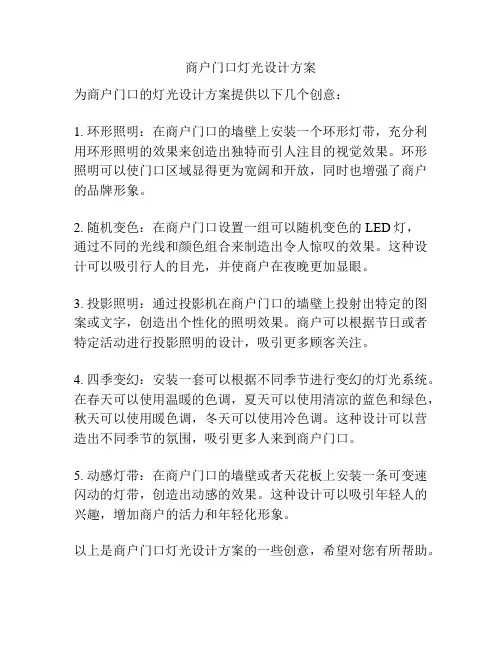 商户门口灯光设计方案

为商户门口的灯光设计方案提供以下几个创意：

1. 环形照明：在商户门口的墙壁上安装一个环形灯带，充分利用环形照明的效果来创造出独特而引人注目的视觉效果。环形照明可以使门口区域显得更为宽阔和开放，同时也增强了商户的品牌形象。

2. 随机变色：在商户门口设置一组可以随机变色的 LED 灯，通过不同的光线和颜色组合来制造出令人惊叹的效果。这种设计可以吸引行人的目光，并使商户在夜晚更加显眼。

3. 投影照明：通过投影机在商户门口的墙壁上投射出特定的图案或文字，创造出个性化的照明效果。商户可以根据节日或者特定活动进行投影照明的设计，吸引更多顾客关注。

4. 四季变幻：安装一套可以根据不同季节进行变幻的灯光系统。在春天可以使用温暖的色调，夏天可以使用清凉的蓝色和绿色，秋天可以使用暖色调，冬天可以使用冷色调。这种设计可以营造出不同季节的氛围，吸引更多人来到商户门口。

5. 动感灯带：在商户门口的墙壁或者天花板上安装一条可变速闪动的灯带，创造出动感的效果。这种设计可以吸引年轻人的兴趣，增加商户的活力和年轻化形象。

以上是商户门口灯光设计方案的一些创意，希望对您有所帮助。